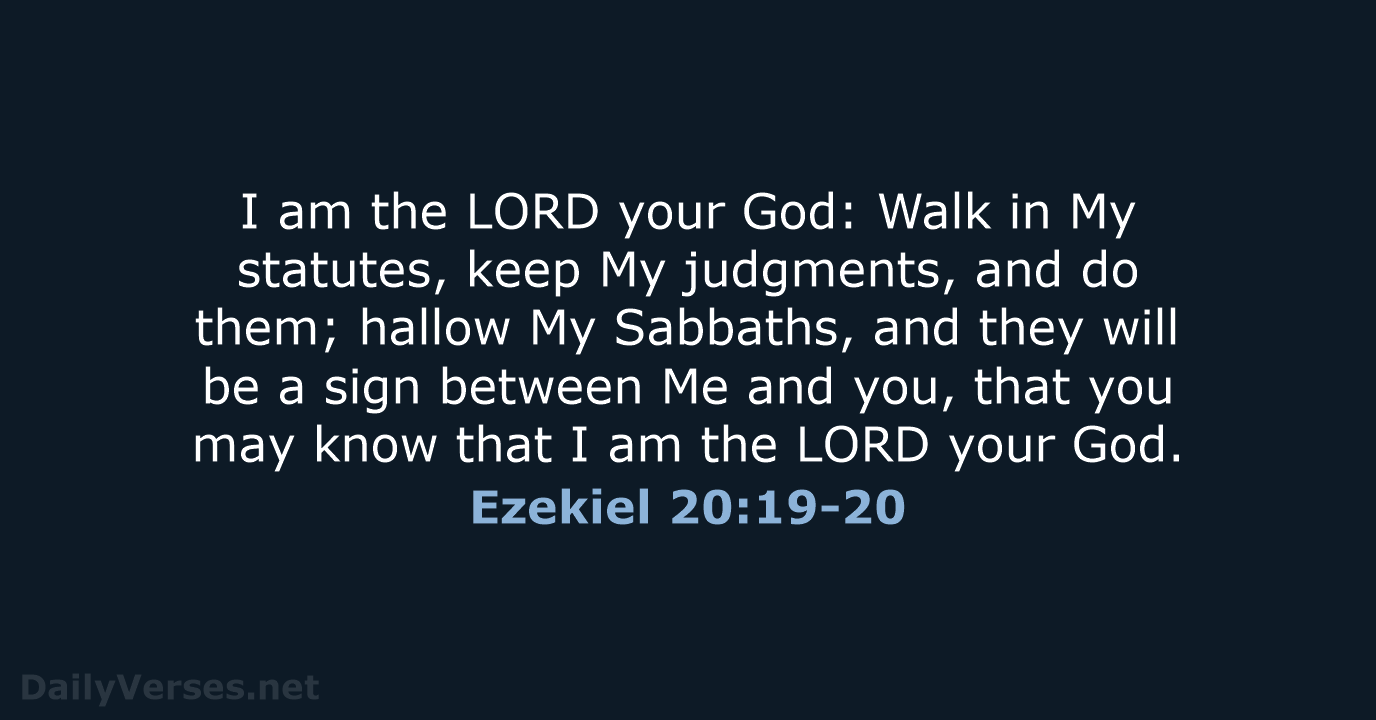 I am the LORD your God: Walk in My statutes, keep My judgments, and do them; hallow My Sabbaths, and they will be a sign between Me and you, that you may know that I am the LORD your God.

Ezekiel 20:19-20

DailyVerses.net